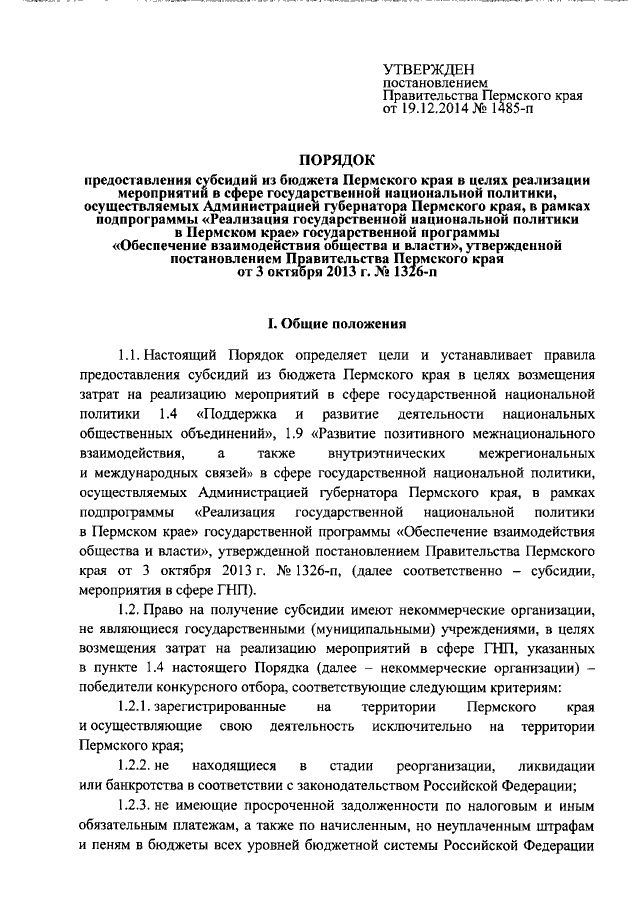 УТВЕРЖДЕН
постановлением
Правительства Пермского края
от 19.12.2014 № 1485-п

ПОРЯДОК

предоставления субсидий из бюджета Пермского края в целях реализации мероприятий в сфере государственной национальной политики, осуществляемых Администрацией губернатора Пермского края, в рамках подпрограммы «Реализация государственной национальной политики в Пермском крае» государственной программы «Обеспечение взаимодействия общества и власти», утвержденной постановлением Правительства Пермского края от 3 октября 2013 г. № 1326-п

I. Общие положения

1.1. Настоящий Порядок определяет цели и устанавливает правила предоставления субсидий из бюджета Пермского края в целях возмещения затрат на реализацию мероприятий в сфере государственной национальной политики 1.4 «Поддержка и развитие деятельности национальных общественных объединений», 1.9 «Развитие позитивного межнационального взаимодействия, а также внутриэтнических межрегиональных и международных связей» в сфере государственной национальной политики, осуществляемых Администрацией губернатора Пермского края, в рамках подпрограммы «Реализация государственной национальной политики в Пермском крае» государственной программы «Обеспечение взаимодействия общества и власти», утвержденной постановлением Правительства Пермского края от 3 октября 2013 г. № 1326-п, (далее соответственно – субсидии, мероприятия в сфере ГНП).

1.2. Право на получение субсидии имеют некоммерческие организации, не являющиеся государственными (муниципальными) учреждениями, в целях возмещения затрат на реализацию мероприятий в сфере ГНП, указанных в пункте 1.4 настоящего Порядка (далее – некоммерческие организации) – победители конкурсного отбора, соответствующие следующим критериям:

1.2.1. зарегистрированные на территории Пермского края и осуществляющие свою деятельность исключительно на территории Пермского края;

1.2.2. не находящиеся в стадии реорганизации, ликвидации или банкротства в соответствии с законодательством Российской Федерации;

1.2.3. не имеющие просроченной задолженности по налоговым и иным обязательным платежам, а также по начисленным, но неуплаченным штрафам и пеням в бюджеты всех уровней бюджетной системы Российской Федерации